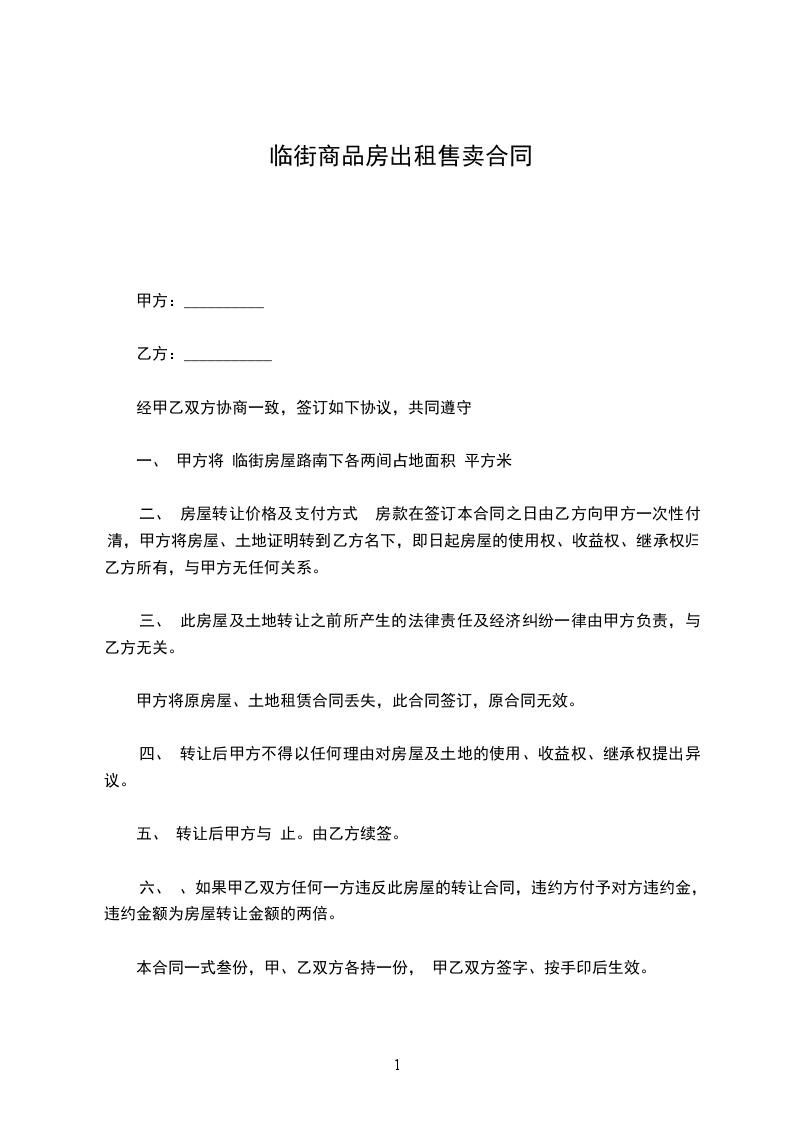 临街商品房出租售卖合同

甲方：__________

乙方：___________

经甲乙双方协商一致，签订如下协议，共同遵守

一、 甲方将 临街房屋路南下各两间占地面积 平方米

二、 房屋转让价格及支付方式 房款在签订本合同之日由乙方向甲方一次性付清，甲方将房屋、土地证明转到乙方名下，即日起房屋的使用权、收益权、继承权归乙方所有，与甲方无任何关系。

三、 此房屋及土地转让之前所产生的法律责任及经济纠纷一律由甲方负责，与乙方无关。

甲方将原房屋、土地租赁合同丢失，此合同签订，原合同无效。

四、 转让后甲方不得以任何理由对房屋及土地的使用、收益权、继承权提出异议。

五、 转让后甲方与 止。由乙方续签。

六、 、如果甲乙双方任何一方违反此房屋的转让合同，违约方付予对方违约金，违约金额为房屋转让金额的两倍。

本合同一式叁份，甲、乙双方各持一份， 甲乙双方签字、按手印后生效。

1